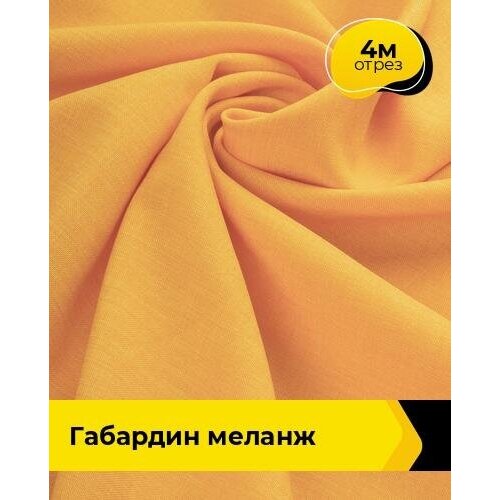 4м
отрез

Габардин меланж